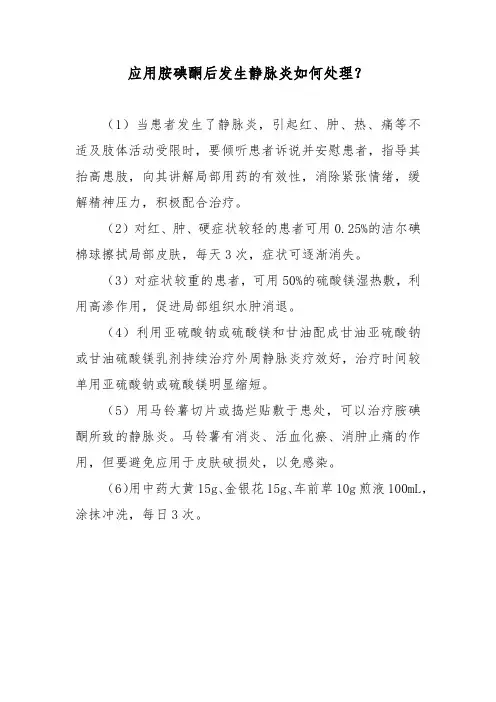 应用胺碘酮后发生静脉炎如何处理？

（1）当患者发生了静脉炎，引起红、肿、热、痛等不适及肢体活动受限时，要倾听患者诉说并安慰患者，指导其抬高患肢，向其讲解局部用药的有效性，消除紧张情绪，缓解精神压力，积极配合治疗。

（2）对红、肿、硬症状较轻的患者可用 0.25%的洁尔碘棉球擦拭局部皮肤，每天 3 次，症状可逐渐消失。

（3）对症状较重的患者，可用 50%的硫酸镁湿热敷，利用高渗作用，促进局部组织水肿消退。

（4）利用亚硫酸钠或硫酸镁和甘油配成甘油亚硫酸钠或甘油硫酸镁乳剂持续治疗外周静脉炎疗效好，治疗时间较单用亚硫酸钠或硫酸镁明显缩短。

（5）用马铃薯切片或捣烂贴敷于患处，可以治疗胺碘酮所致的静脉炎。马铃薯有消炎、活血化瘀、消肿止痛的作用，但要避免应用于皮肤破损处，以免感染。

（6)用中药大黄 15g、金银花 15g、车前草 10g 煎液 100mL，涂抹冲洗，每日 3 次。